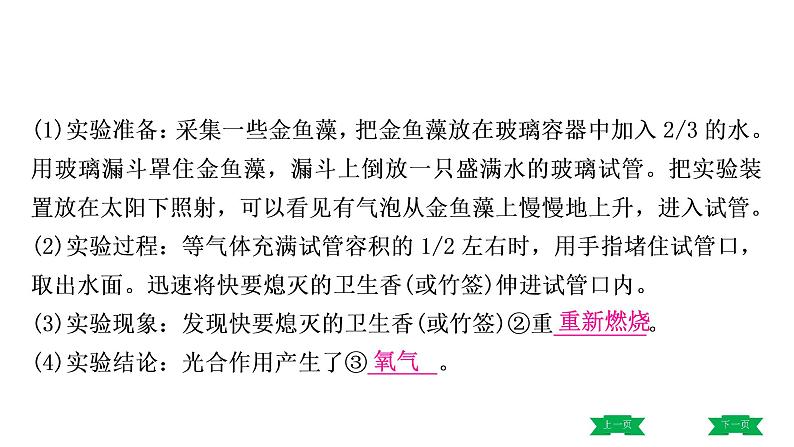 (1)实验准备：采集一些金鱼藻，把金鱼藻放在玻璃容器中加入 2/3 的水。用玻璃漏斗罩住金鱼藻，漏斗上倒放一只盛满水的玻璃试管。把实验装置放在太阳下照射，可以看见有气泡从金鱼藻上慢慢地上升，进入试管。

(2)实验过程：等气体充满试管容积的 1/2 左右时，用手指堵住试管口，取出水面。迅速将快要熄灭的卫生香(或竹签)伸进试管口内。

(3)实验现象：发现快要熄灭的卫生香(或竹签)②重 重新燃烧。

(4)实验结论：光合作用产生了③ 氧气 。

上一页

下一页